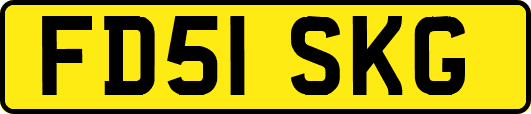 FD51 SKG